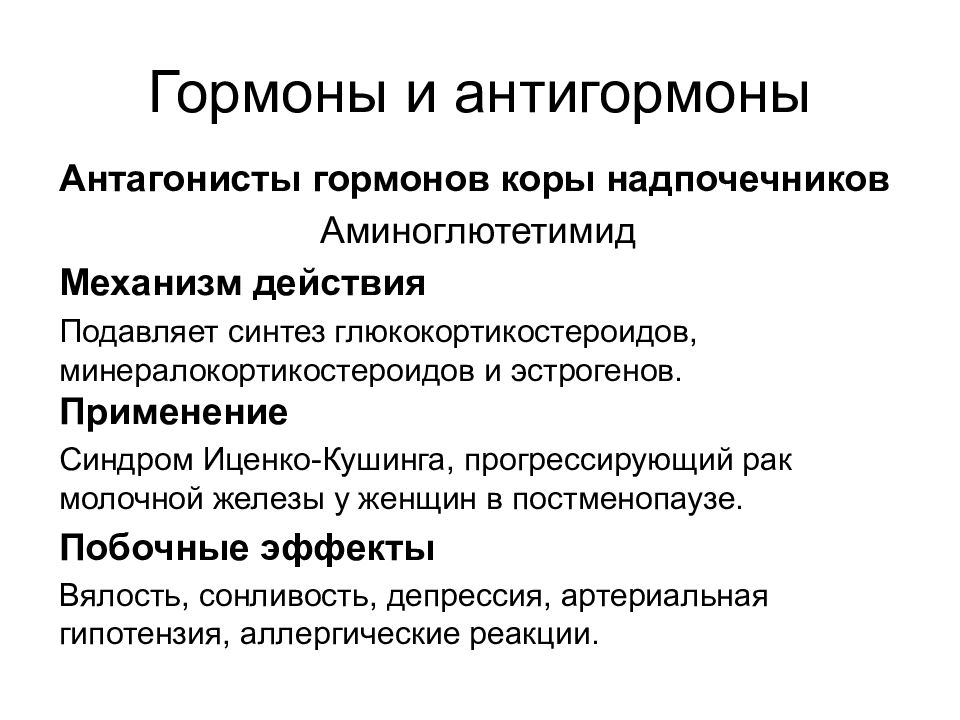 Гормоны и антигормоны

Антагонисты гормонов коры надпочечников

Аминоглютетимид

Механизм действия

Подавляет синтез глюкокортикостероидов, минералокортикостероидов и эстрогенов.

Применение

Синдром Иценко-Кушинга, прогрессирующий рак молочной железы у женщин в постменопаузе.

Побочные эффекты

Вялость, сонливость, депрессия, артериальная гипотензия, аллергические реакции.